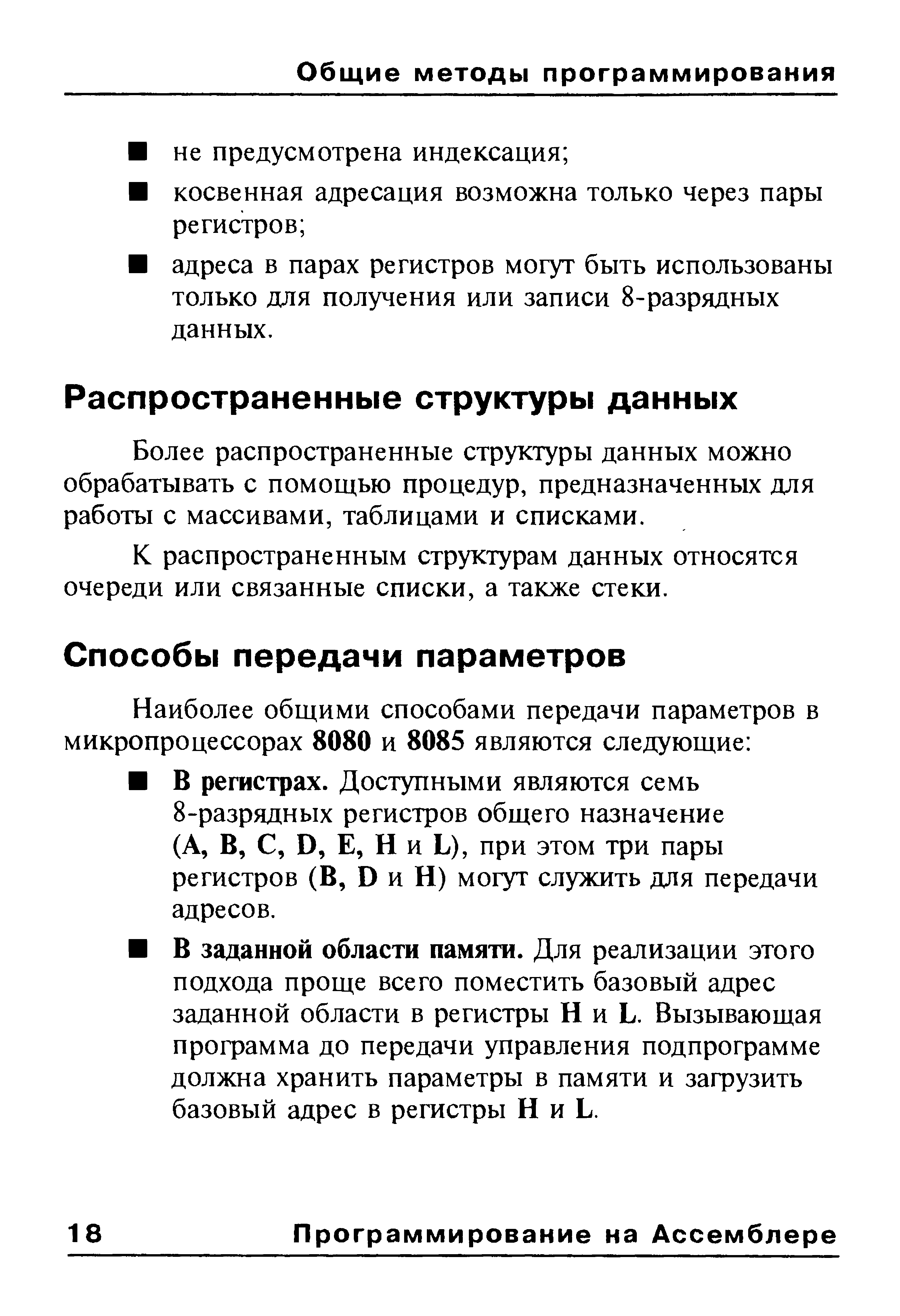 Общие методы программирования

■ не предусмотрена индексация;
■ косвенная адресация возможна только через пары регистров;
■ адреса в парах регистров могут быть использованы только для получения или записи 8-разрядных данных.

Распространенные структуры данных

Более распространенные структуры данных можно обрабатывать с помощью процедур, предназначенных для работы с массивами, таблицами и списками.

К распространенным структурам данных относятся очереди или связанные списки, а также стеки.

Способы передачи параметров

Наиболее общими способами передачи параметров в микропроцессорах 8080 и 8085 являются следующие:

■ В регистрах. Доступными являются семь 8-разрядных регистров общего назначение (A, B, C, D, E, H и L), при этом три пары регистров (B, D и H) могут служить для передачи адресов.
■ В заданной области памяти. Для реализации этого подхода проще всего поместить базовый адрес заданной области в регистры H и L. Вызывающая программа до передачи управления подпрограмме должна хранить параметры в памяти и загрузить базовый адрес в регистры H и L.

18 Программирование на Ассемблере